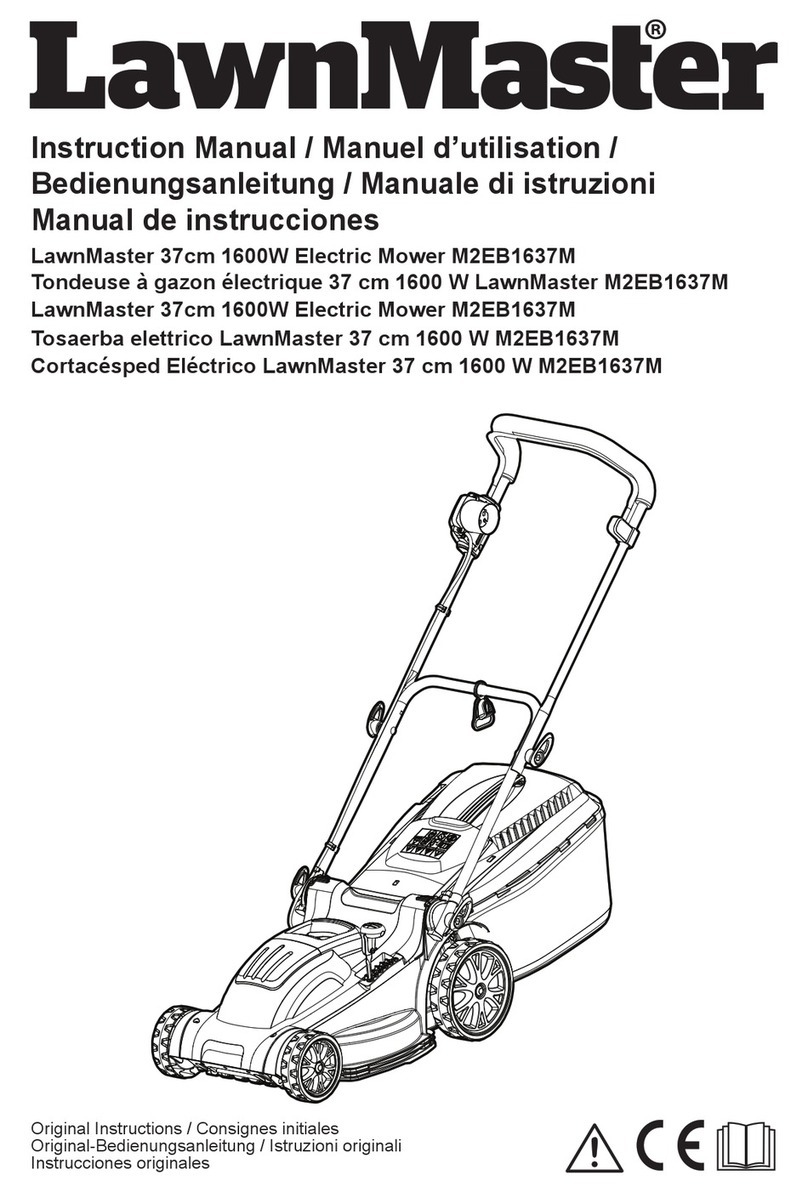 LawnMaster®

Instruction Manual / Manuel d'utilisation / Bedienungsanleitung / Manuale di istruzioni Manual de instrucciones

LawnMaster 37cm 1600W Electric Mower M2EB1637M
Tondeuse à gazon électrique 37 cm 1600 W LawnMaster M2EB1637M
LawnMaster 37cm 1600W Electric Mower M2EB1637M
Tosaerba elettrico LawnMaster 37 cm 1600 W M2EB1637M
Cortacésped Eléctrico LawnMaster 37 cm 1600 W M2EB1637M

Original Instructions / Consignes initiales
Original-Bedienungsanleitung / Istruzioni originali
Instrucciones originales

CE